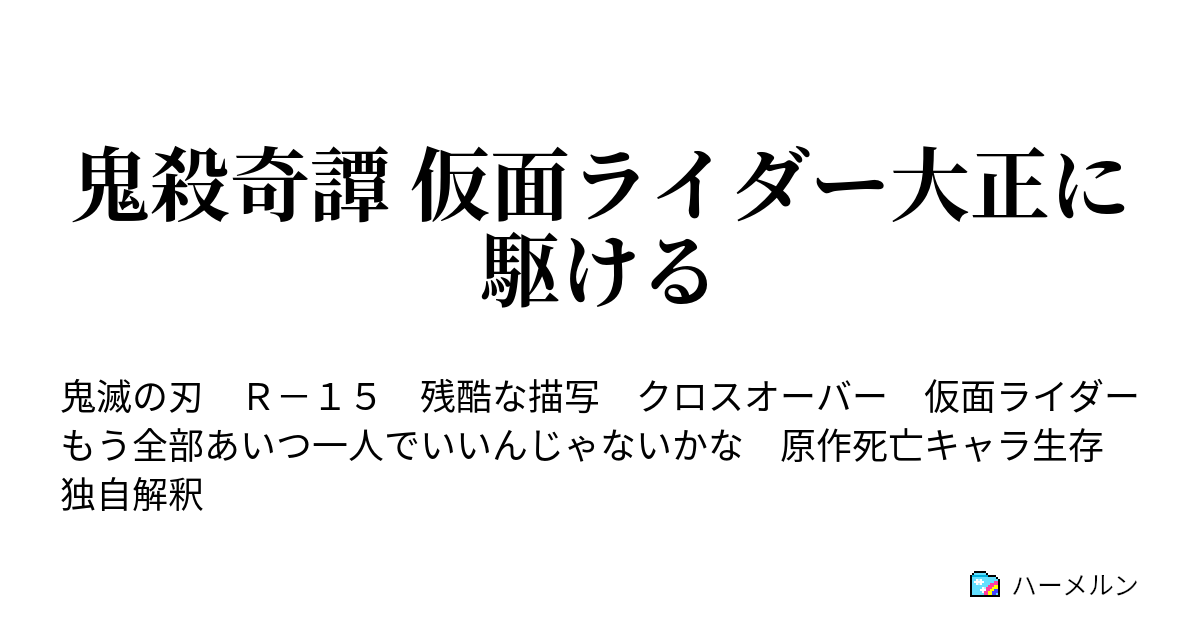 鬼殺奇譚 仮面ライダー大正に駆ける

鬼滅の刃　Ｒ－１５　残酷な描写　クロスオーバー　仮面ライダー　もう全部あいつ一人でいいんじゃないかな　原作死亡キャラ生存　独自解釈

ハーメルン